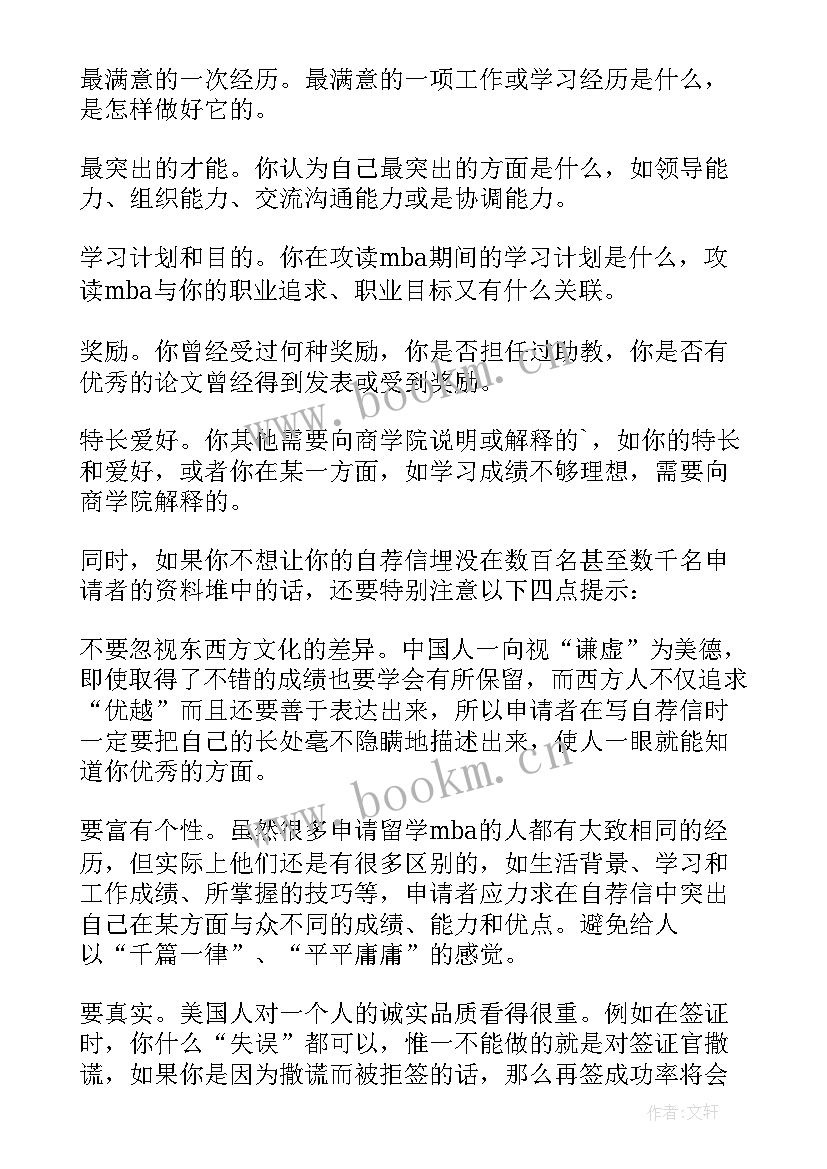 最满意的一次经历。最满意的一项工作或学习经历是什么，是怎样做好它的。

最突出的才能。你认为自己最突出的方面是什么，如领导能力、组织能力、交流沟通能力或是协调能力。

学习计划和目的。你在攻读mba期间的学习计划是什么，攻读mba与你的职业追求、职业目标又有什么关联。

奖励。你曾经受过何种奖励，你是否担任过助教，你是否有优秀的论文曾经得到发表或受到奖励。

特长爱好。你其他需要向商学院说明或解释的`，如你的特长和爱好，或者你在某一方面，如学习成绩不够理想，需要向商学院解释的。

同时，如果你不想让你的自荐信埋没在数百名甚至数千名申请者的资料堆中的话，还要特别注意以下四点提示：

不要忽视东西方文化的差异。中国人一向视“谦虚”为美德，即使取得了不错的成绩也要学会有所保留，而西方人不仅追求“优越”而且还要善于表达出来，所以申请者在写自荐信时一定要把自己的长处毫不隐瞒地描述出来，使人一眼就能知道你优秀的方面。

要富有个性。虽然很多申请留学mba的人都有大致相同的经历，但实际上他们还是有很多区别的，如生活背景、学习和工作成绩、所掌握的技巧等，申请者应力求在自荐信中突出自己在某方面与众不同的成绩、能力和优点。避免给人以“千篇一律”、“平平庸庸”的感觉。

要真实。美国人对一个人的诚实品质看得很重。例如在签证时，你什么“失误”都可以，惟一不能做的就是对签证官撒谎，如果你是因为撒谎而被拒签的话，那么再签成功率将会

www.bookm.cn

www.bookm.cn

作者：文轩